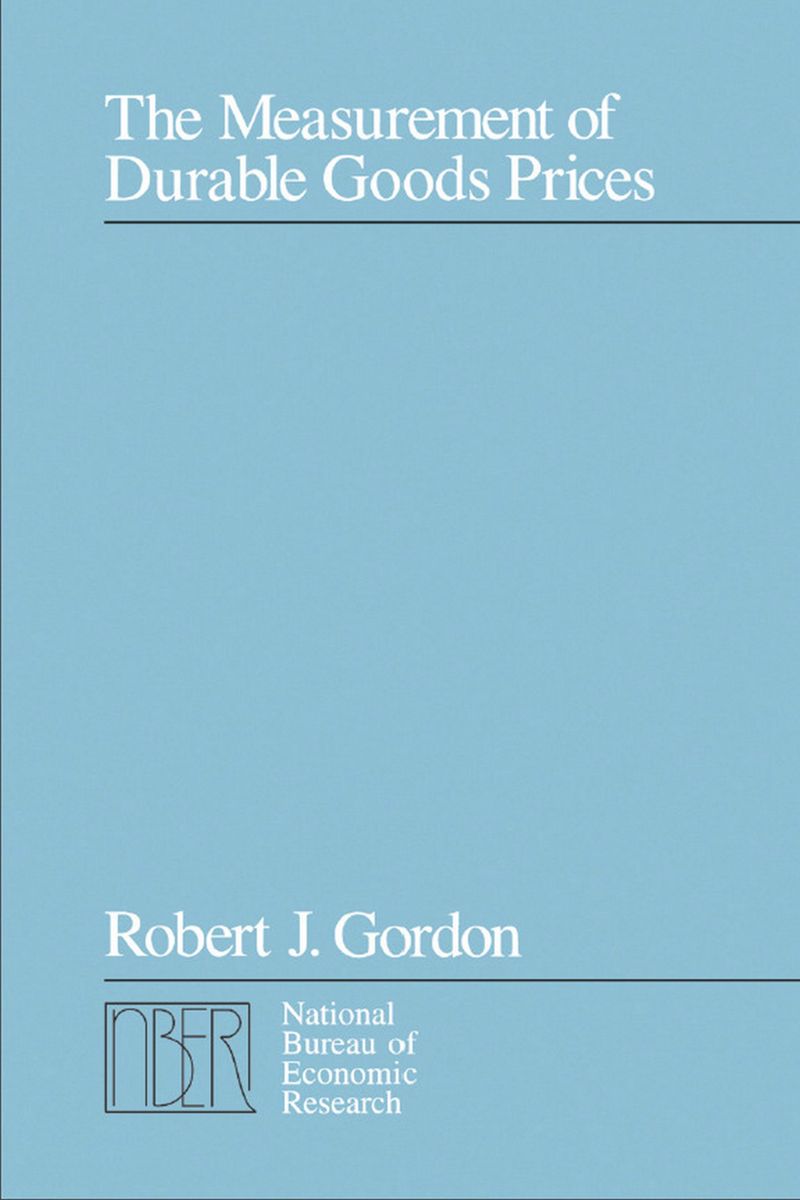 The Measurement of Durable Goods Prices

Robert J. Gordon

NBER

National Bureau of Economic Research